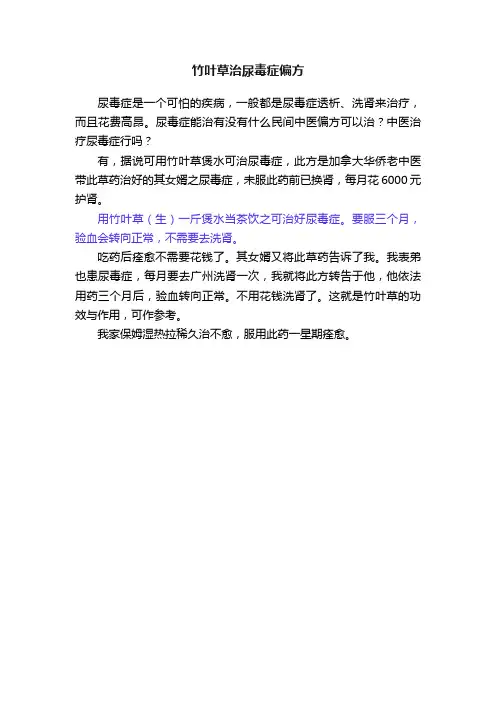 竹叶草治尿毒症偏方

尿毒症是一个可怕的疾病，一般都是尿毒症透析、洗肾来治疗，而且花费高昂。尿毒症能治有没有什么民间中医偏方可以治？中医治疗尿毒症行吗？

有，据说可用竹叶草煲水可治尿毒症，此方是加拿大华侨老中医带此草药治好的其女婿之尿毒症，未服此药前已换肾，每月花6000元护肾。

用竹叶草（生）一斤煲水当茶饮之可治好尿毒症。要服三个月，验血会转向正常，不需要去洗肾。

吃药后痊愈不需要花钱了。其女婿又将此草药告诉了我。我表弟也患尿毒症，每月要去广州洗肾一次，我就将此方转告于他，他依法用药三个月后，验血转向正常。不用花钱洗肾了。这就是竹叶草的功效与作用，可作参考。

我家保姆湿热拉稀久治不愈，服用此药一星期痊愈。